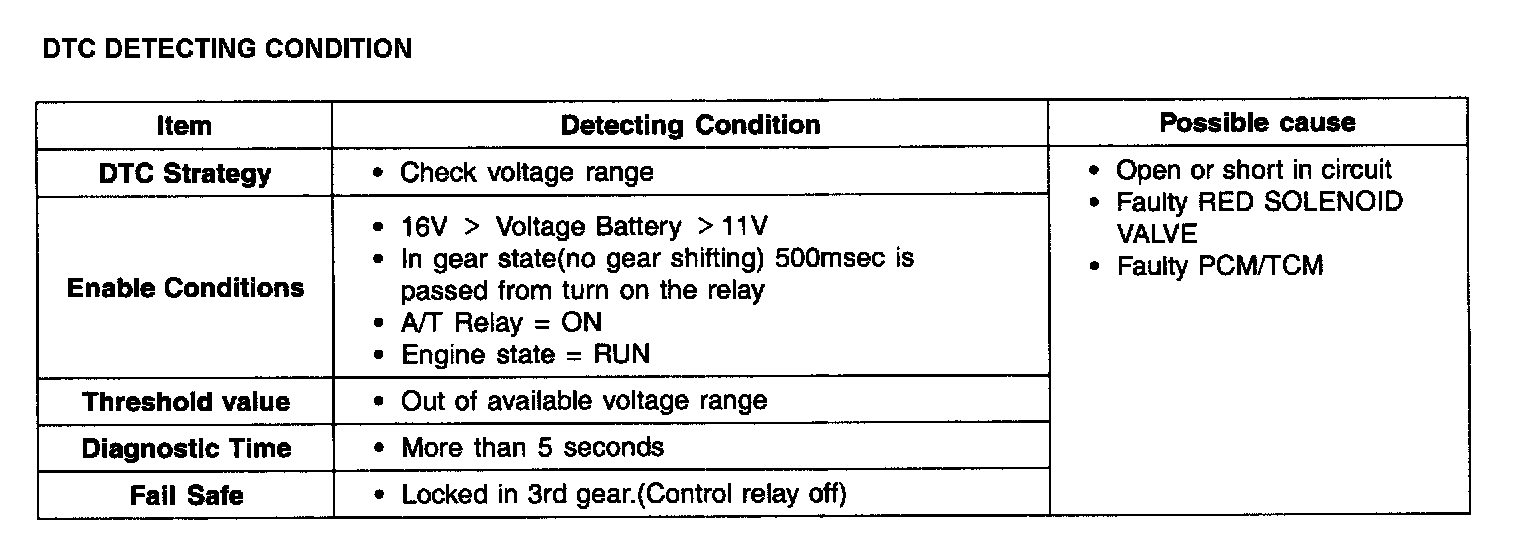 DTC DETECTING CONDITION

| Item | Detecting Condition | Possible cause |
|---|---|---|
| DTC Strategy | • Check voltage range | • Open or short in circuit • Faulty RED SOLENOID VALVE • Faulty PCM/TCM |
| Enable Conditions | • 16V > Voltage Battery > 11V • In gear state(no gear shifting) 500msec is passed from turn on the relay • A/T Relay = ON • Engine state = RUN | |
| Threshold value | • Out of available voltage range | |
| Diagnostic Time | • More than 5 seconds | |
| Fail Safe | • Locked in 3rd gear.(Control relay off) | |